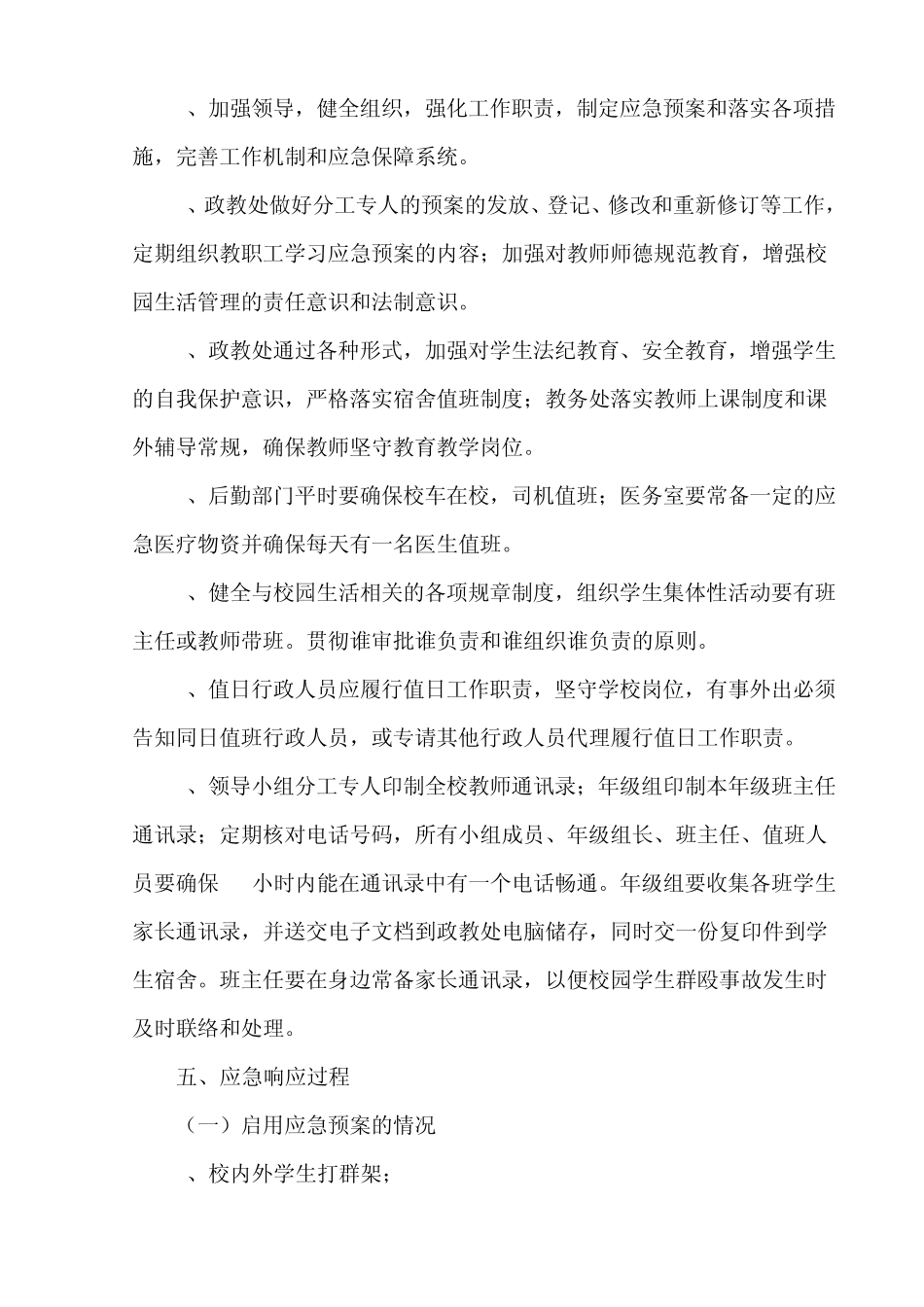 、加强领导，健全组织，强化工作职责，制定应急预案和落实各项措施，完善工作机制和应急保障系统。

、政教处做好分工专人的预案的发放、登记、修改和重新修订等工作，定期组织教职工学习应急预案的内容；加强对教师师德规范教育，增强校园生活管理的责任意识和法制意识。

、政教处通过各种形式，加强对学生法纪教育、安全教育，增强学生的自我保护意识，严格落实宿舍值班制度；教务处落实教师上课制度和课外辅导常规，确保教师坚守教育教学岗位。

、后勤部门平时要确保校车在校，司机值班；医务室要常备一定的应急医疗物资并确保每天有一名医生值班。

、健全与校园生活相关的各项规章制度，组织学生集体性活动要有班主任或教师带班。贯彻谁审批谁负责和谁组织谁负责的原则。

、值日行政人员应履行值日工作职责，坚守学校岗位，有事外出必须告知同日值班行政人员，或专请其他行政人员代理履行值日工作职责。

、领导小组分工专人印制全校教师通讯录；年级组印制本年级班主任通讯录；定期核对电话号码，所有小组成员、年级组长、班主任、值班人员要确保　小时内能在通讯录中有一个电话畅通。年级组要收集各班学生家长通讯录，并送交电子文档到政教处电脑储存，同时交一份复印件到学生宿舍。班主任要在身边常备家长通讯录，以便校园学生群殴事故发生时及时联络和处理。

五、应急响应过程

（一）启用应急预案的情况

、校内外学生打群架；